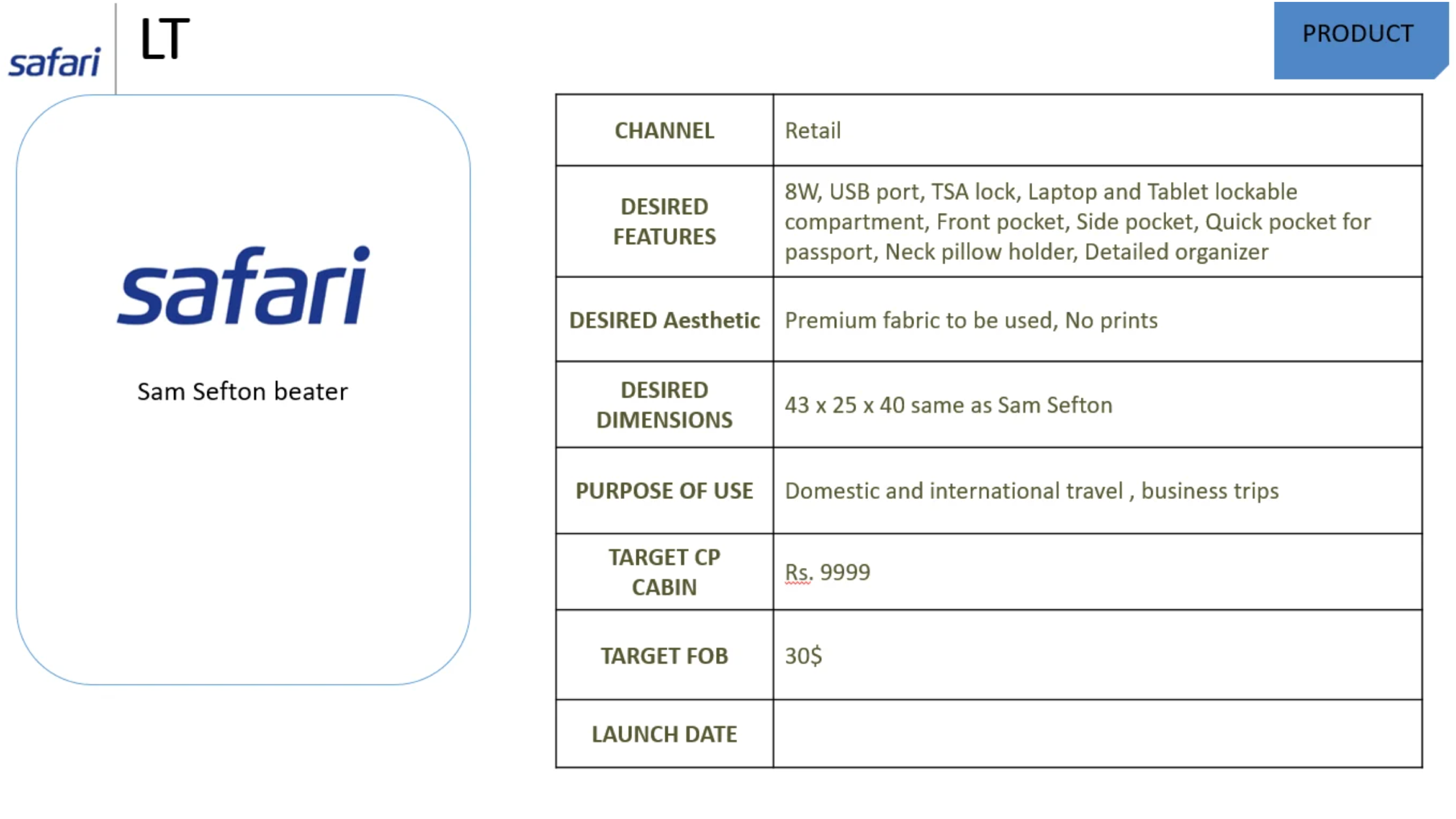 safari

LT

PRODUCT

safari

Sam Sefton beater

| CHANNEL | Retail |
|---|---|
| DESIRED FEATURES | 8W, USB port, TSA lock, Laptop and Tablet lockable compartment, Front pocket, Side pocket, Quick pocket for passport, Neck pillow holder, Detailed organizer |
| DESIRED Aesthetic | Premium fabric to be used, No prints |
| DESIRED DIMENSIONS | 43 x 25 x 40 same as Sam Sefton |
| PURPOSE OF USE | Domestic and international travel , business trips |
| TARGET CP CABIN | Rs. 9999 |
| TARGET FOB | 30$ |
| LAUNCH DATE | |